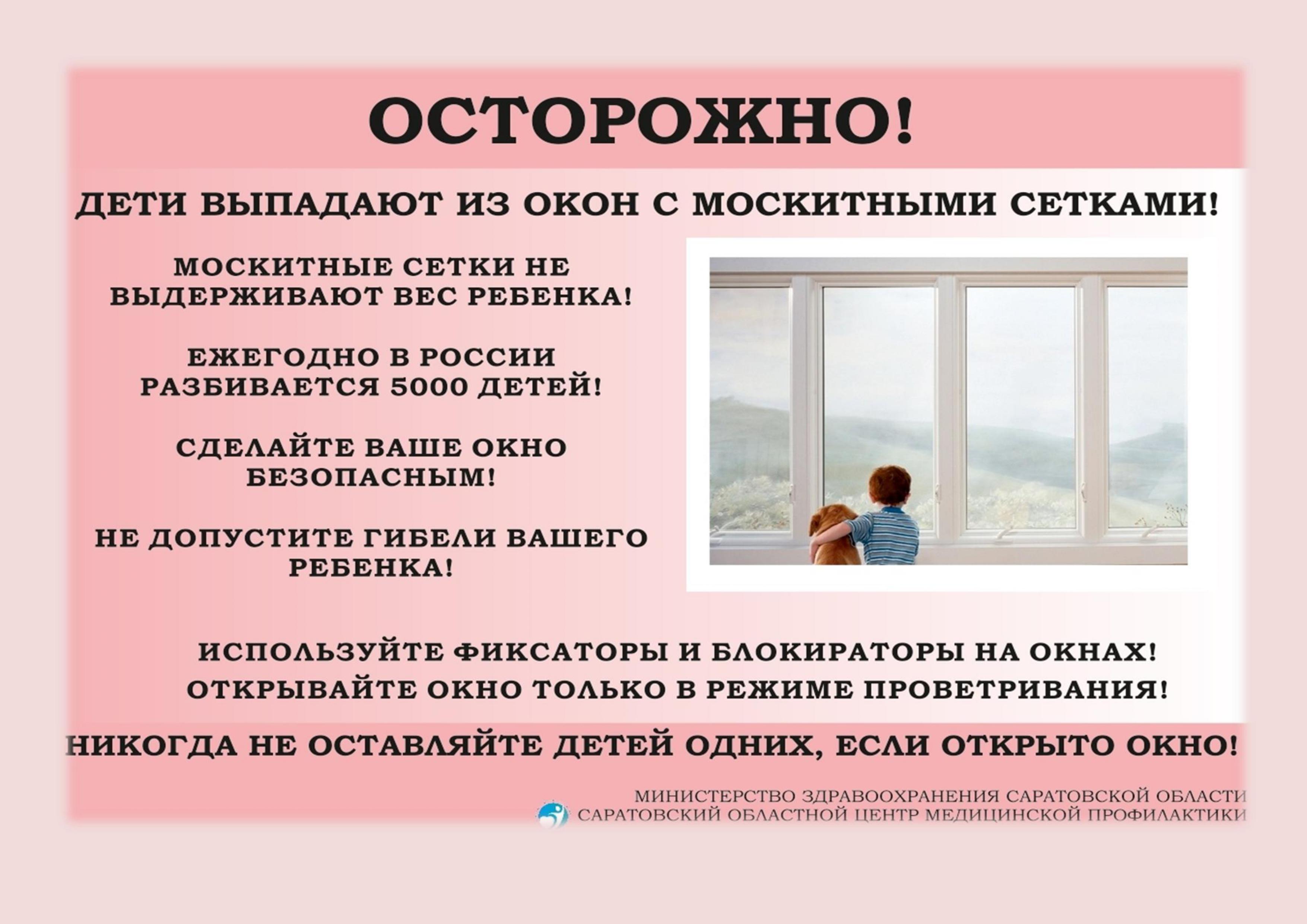 ОСТОРОЖНО!

ДЕТИ ВЫПАДАЮТ ИЗ ОКОН С МОСКИТНЫМИ СЕТКАМИ!

МОСКИТНЫЕ СЕТКИ НЕ ВЫДЕРЖИВАЮТ ВЕС РЕБЕНКА!

ЕЖЕГОДНО В РОССИИ РАЗБИВАЕТСЯ 5000 ДЕТЕЙ!

СДЕЛАЙТЕ ВАШЕ ОКНО БЕЗОПАСНЫМ!

НЕ ДОПУСТИТЕ ГИБЕЛИ ВАШЕГО РЕБЕНКА!

ИСПОЛЬЗУЙТЕ ФИКСАТОРЫ И БЛОКИРАТОРЫ НА ОКНАХ!
ОТКРЫВАЙТЕ ОКНО ТОЛЬКО В РЕЖИМЕ ПРОВЕТРИВАНИЯ!

НИКОГДА НЕ ОСТАВЛЯЙТЕ ДЕТЕЙ ОДНИХ, ЕСЛИ ОТКРЫТО ОКНО!

МИНИСТЕРСТВО ЗДРАВООХРАНЕНИЯ САРАТОВСКОЙ ОБЛАСТИ
САРАТОВСКИЙ ОБЛАСТНОЙ ЦЕНТР МЕДИЦИНСКОЙ ПРОФИЛАКТИКИ